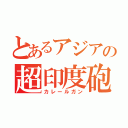 とあるアジアの
超印度砲
カレールガン